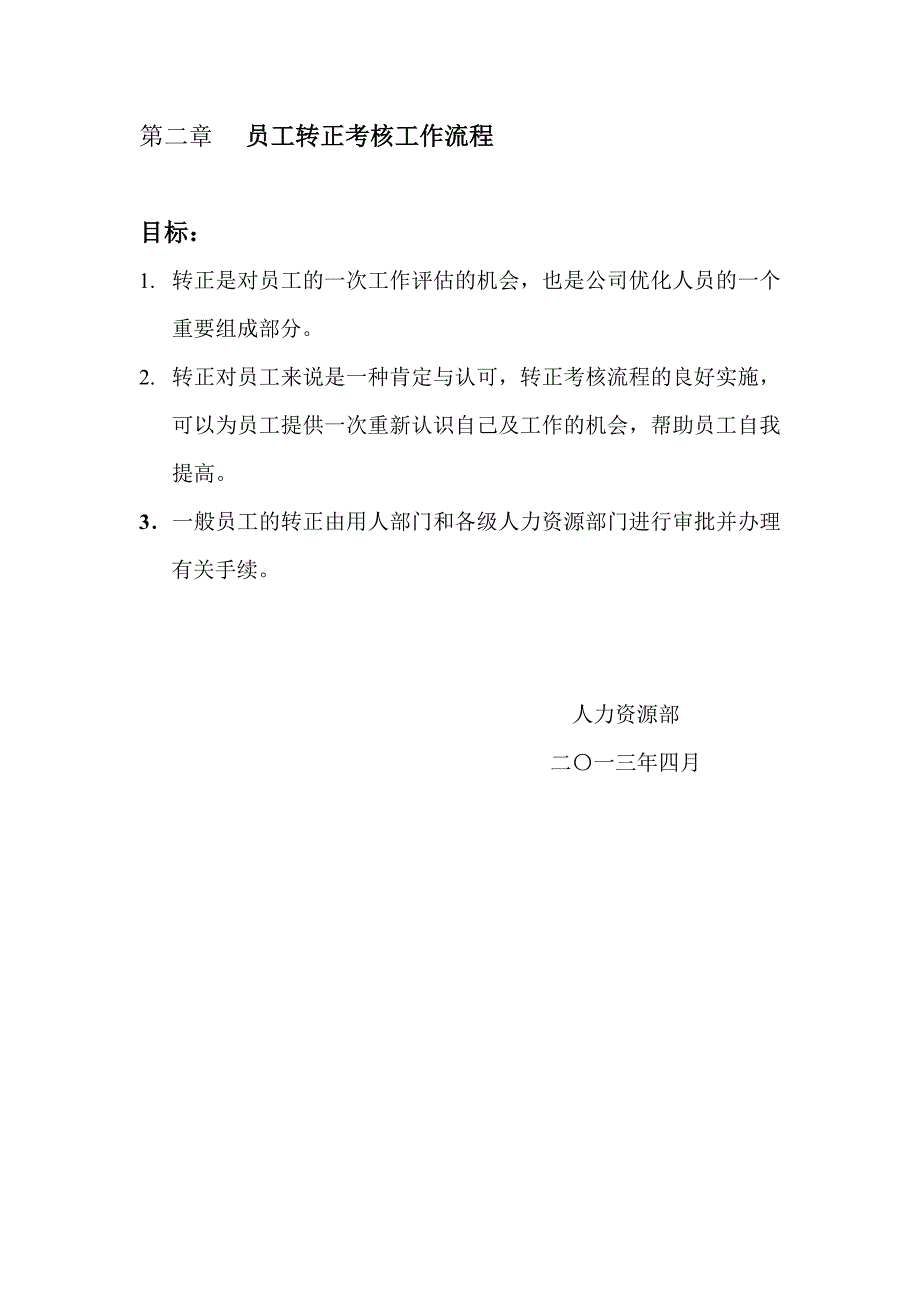 第二章　员工转正考核工作流程

目标：

1. 转正是对员工的一次工作评估的机会，也是公司优化人员的一个重要组成部分。

2. 转正对员工来说是一种肯定与认可，转正考核流程的良好实施，可以为员工提供一次重新认识自己及工作的机会，帮助员工自我提高。

3. 一般员工的转正由用人部门和各级人力资源部门进行审批并办理有关手续。

人力资源部

二〇一三年四月